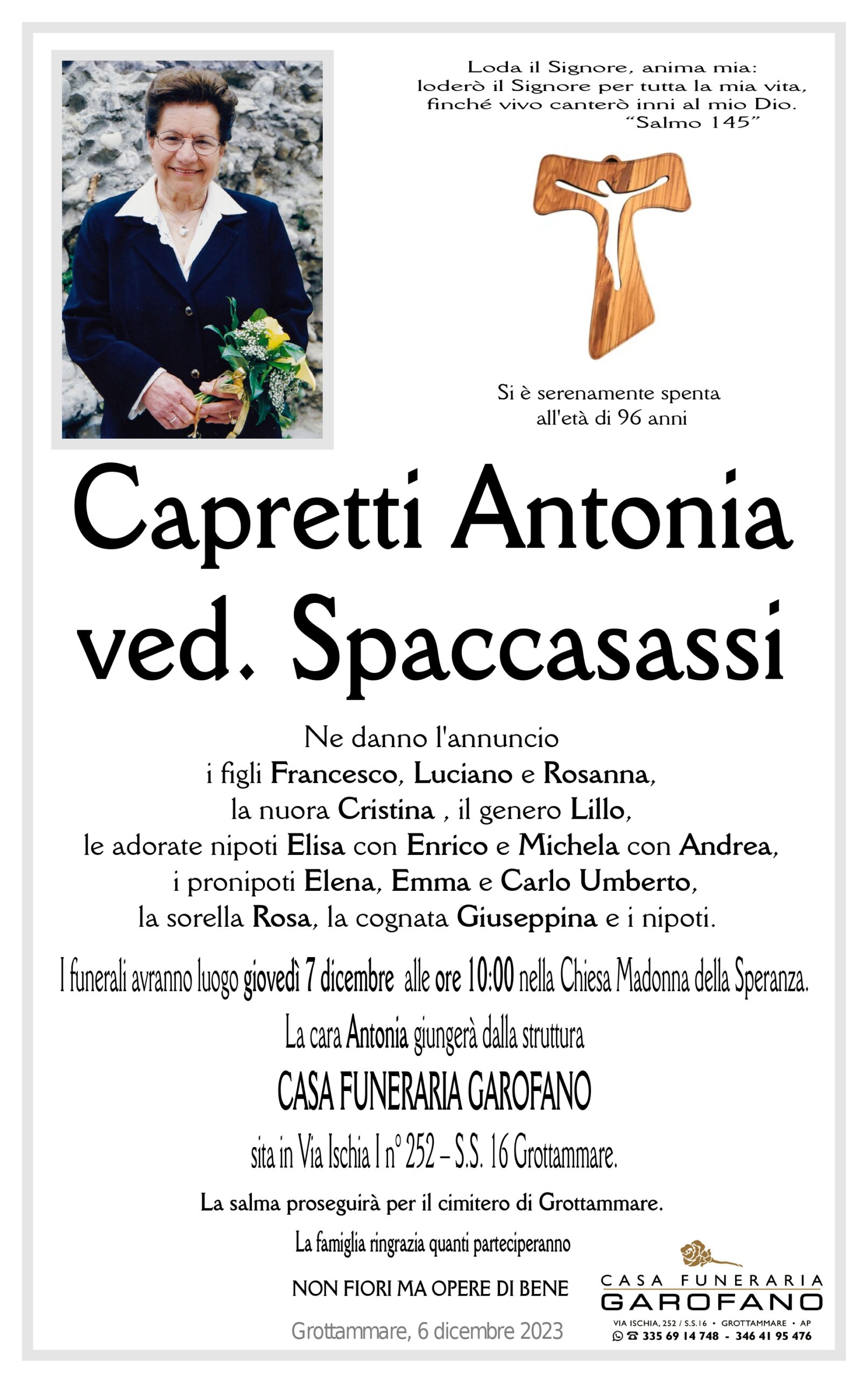 Loda il Signore, anima mia:
loderò il Signore per tutta la mia vita,
finché vivo canterò inni al mio Dio.
"Salmo 145"

Si è serenamente spenta
all'età di 96 anni

Capretti Antonia
ved. Spaccasassi

Ne danno l'annuncio
i figli Francesco, Luciano e Rosanna,
la nuora Cristina , il genero Lillo,
le adorate nipoti Elisa con Enrico e Michela con Andrea,
i pronipoti Elena, Emma e Carlo Umberto,
la sorella Rosa, la cognata Giuseppina e i nipoti.

I funerali avranno luogo giovedì 7 dicembre alle ore 10:00 nella Chiesa Madonna della Speranza.

La cara Antonia giungerà dalla struttura
CASA FUNERARIA GAROFANO
sita in Via Ischia I n° 252 – S.S. 16 Grottammare.

La salma proseguirà per il cimitero di Grottammare.

La famiglia ringrazia quanti parteciperanno

NON FIORI MA OPERE DI BENE

Grottammare, 6 dicembre 2023

CASA FUNERARIA
GAROFANO
VIA ISCHIA, 252 / S.S.16 • GROTTAMMARE • AP
335 69 14 748 - 346 41 95 476